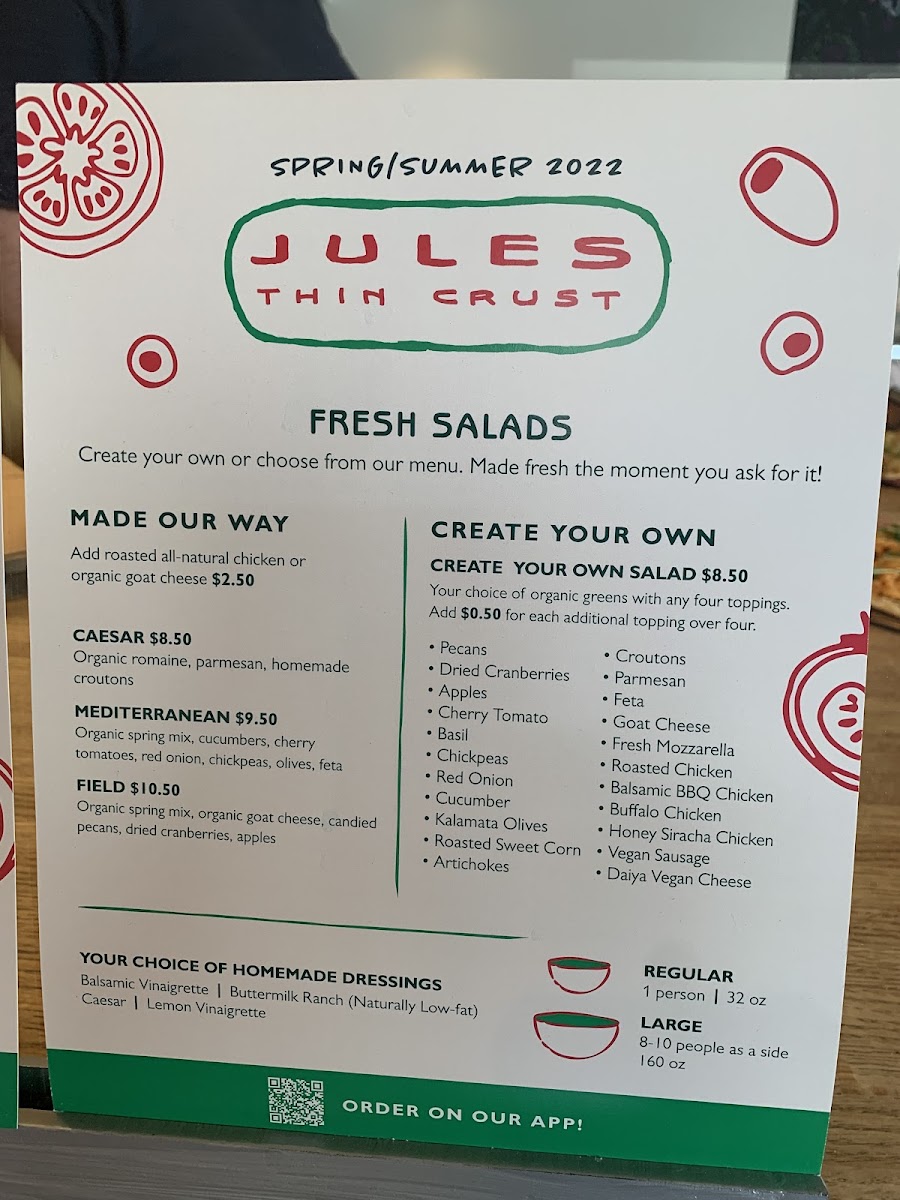 SPRING/SUMMER 2022

JULES
THIN CRUST

FRESH SALADS

Create your own or choose from our menu. Made fresh the moment you ask for it!

MADE OUR WAY

Add roasted all-natural chicken or organic goat cheese $2.50

CAESAR $8.50
Organic romaine, parmesan, homemade croutons

MEDITERRANEAN $9.50
Organic spring mix, cucumbers, cherry tomatoes, red onion, chickpeas, olives, feta

FIELD $10.50
Organic spring mix, organic goat cheese, candied pecans, dried cranberries, apples

CREATE YOUR OWN

CREATE YOUR OWN SALAD $8.50
Your choice of organic greens with any four toppings. Add $0.50 for each additional topping over four.

• Pecans
• Dried Cranberries
• Apples
• Cherry Tomato
• Basil
• Chickpeas
• Red Onion
• Cucumber
• Kalamata Olives
• Roasted Sweet Corn
• Artichokes

• Croutons
• Parmesan
• Feta
• Goat Cheese
• Fresh Mozzarella
• Roasted Chicken
• Balsamic BBQ Chicken
• Buffalo Chicken
• Honey Siracha Chicken
• Vegan Sausage
• Daiya Vegan Cheese

YOUR CHOICE OF HOMEMADE DRESSINGS
Balsamic Vinaigrette | Buttermilk Ranch (Naturally Low-fat)
Caesar | Lemon Vinaigrette

REGULAR
1 person | 32 oz

LARGE
8-10 people as a side
160 oz

ORDER ON OUR APP!